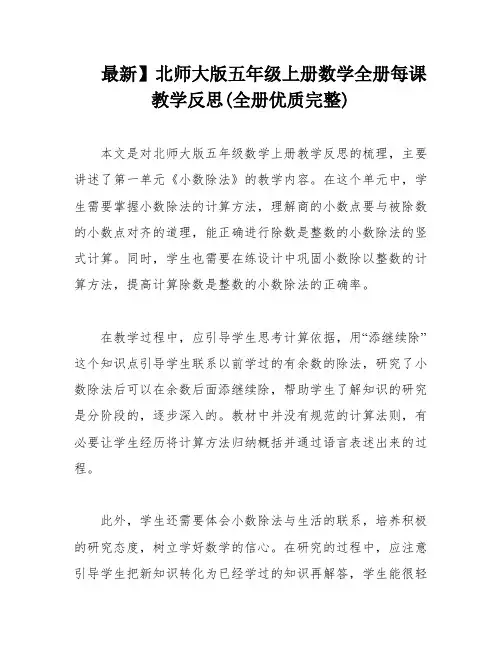 最新】北师大版五年级上册数学全册每课教学反思(全册优质完整)

本文是对北师大版五年级数学上册教学反思的梳理，主要讲述了第一单元《小数除法》的教学内容。在这个单元中，学生需要掌握小数除法的计算方法，理解商的小数点要与被除数的小数点对齐的道理，能正确进行除数是整数的小数除法的竖式计算。同时，学生也需要在练设计中巩固小数除以整数的计算方法，提高计算除数是整数的小数除法的正确率。

在教学过程中，应引导学生思考计算依据，用“添继续除”这个知识点引导学生联系以前学过的有余数的除法，研究了小数除法后可以在余数后面添继续除，帮助学生了解知识的研究是分阶段的，逐步深入的。教材中并没有规范的计算法则，有必要让学生经历将计算方法归纳概括并通过语言表述出来的过程。

此外，学生还需要体会小数除法与生活的联系，培养积极的研究态度，树立学好数学的信心。在研究的过程中，应注意引导学生把新知识转化为已经学过的知识再解答，学生能很轻